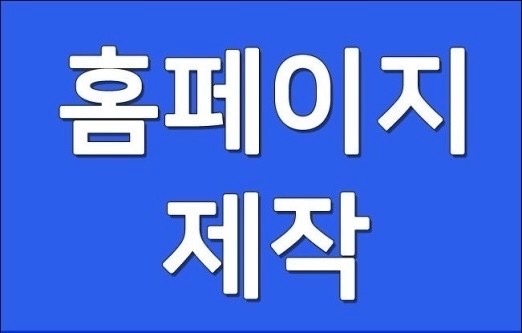 홈페이지
제작